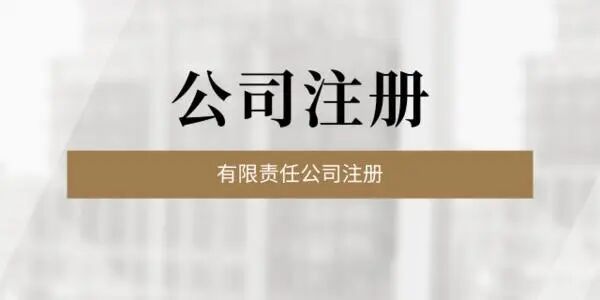 公司注册

有限责任公司注册